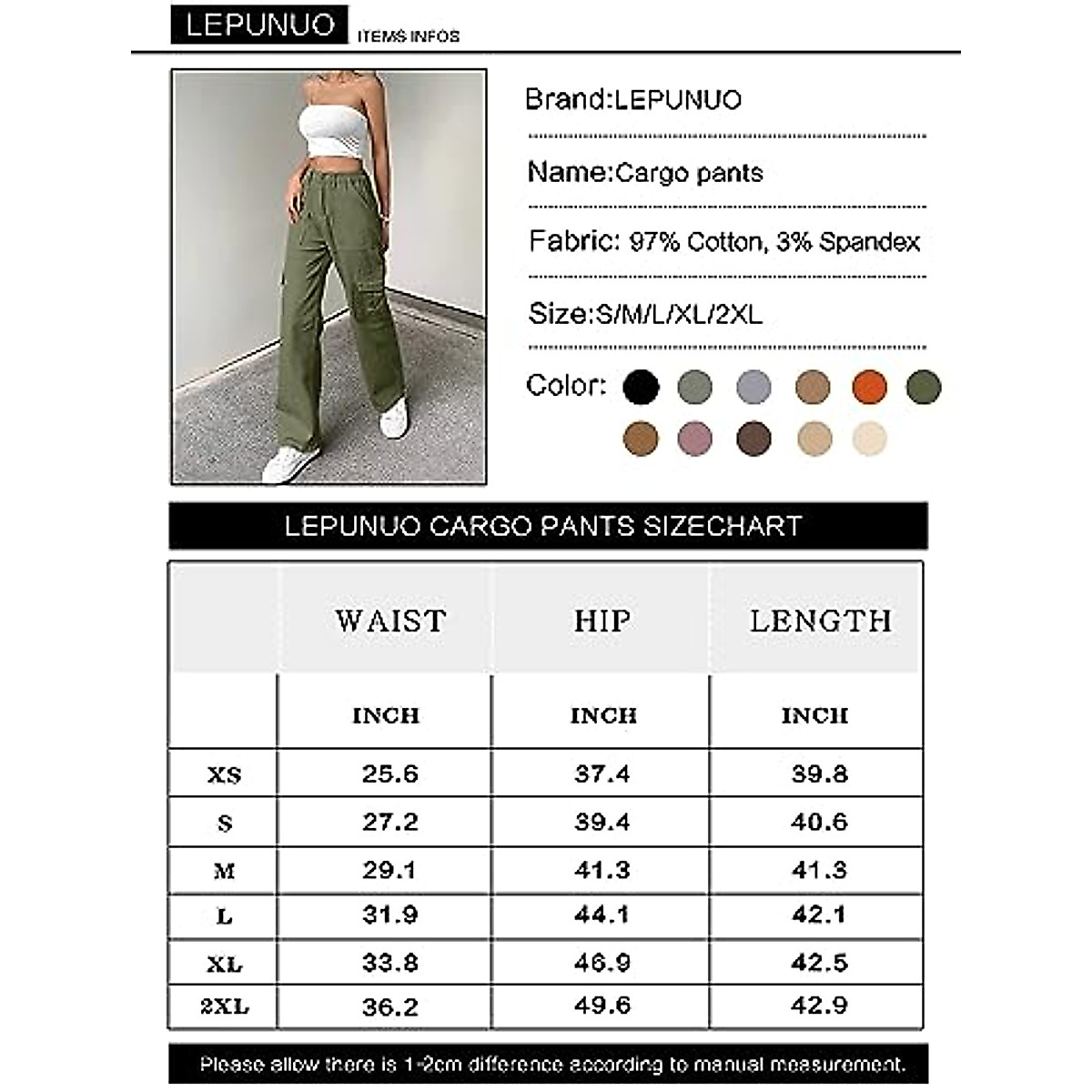 LEPUNUO ITEMS INFOS

Brand:LEPUNUO

Name:Cargo pants

Fabric: 97% Cotton, 3% Spandex

Size:S/M/L/XL/2XL

Color:

LEPUNUO CARGO PANTS SIZECHART

| | WAIST | HIP | LENGTH |
|---|---|---|---|
| | INCH | INCH | INCH |
| XS | 25.6 | 37.4 | 39.8 |
| S | 27.2 | 39.4 | 40.6 |
| M | 29.1 | 41.3 | 41.3 |
| L | 31.9 | 44.1 | 42.1 |
| XL | 33.8 | 46.9 | 42.5 |
| 2XL | 36.2 | 49.6 | 42.9 |

Please allow there is 1-2cm difference according to manual measurement.